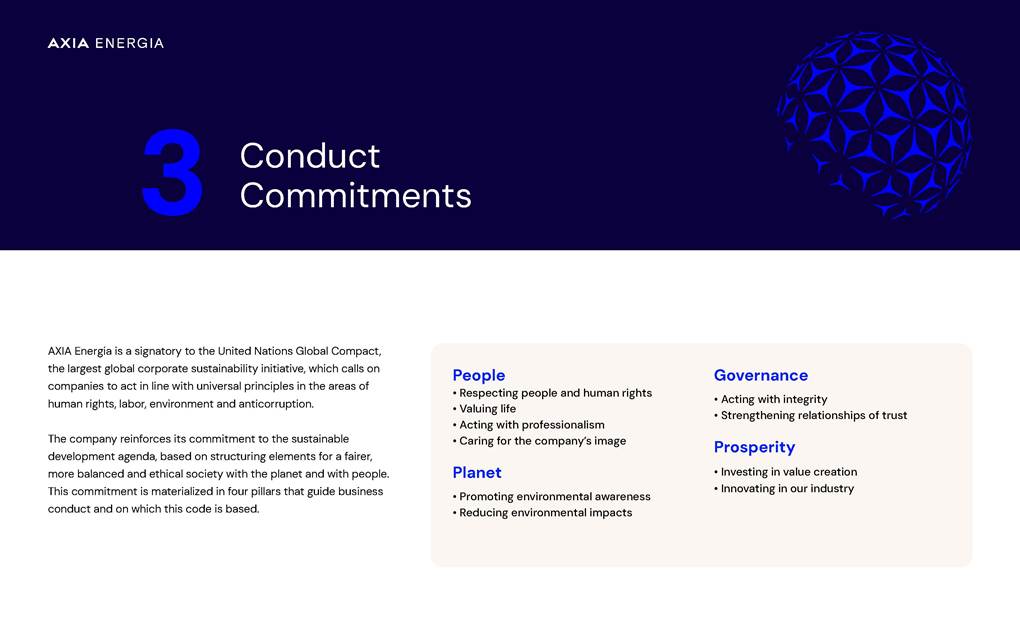 AXIA ENERGIA

3 Conduct Commitments

AXIA Energia is a signatory to the United Nations Global Compact, the largest global corporate sustainability initiative, which calls on companies to act in line with universal principles in the areas of human rights, labor, environment and anticorruption.

The company reinforces its commitment to the sustainable development agenda, based on structuring elements for a fairer, more balanced and ethical society with the planet and with people. This commitment is materialized in four pillars that guide business conduct and on which this code is based.

People
• Respecting people and human rights
• Valuing life
• Acting with professionalism
• Caring for the company's image

Planet
• Promoting environmental awareness
• Reducing environmental impacts

Governance
• Acting with integrity
• Strengthening relationships of trust

Prosperity
• Investing in value creation
• Innovating in our industry